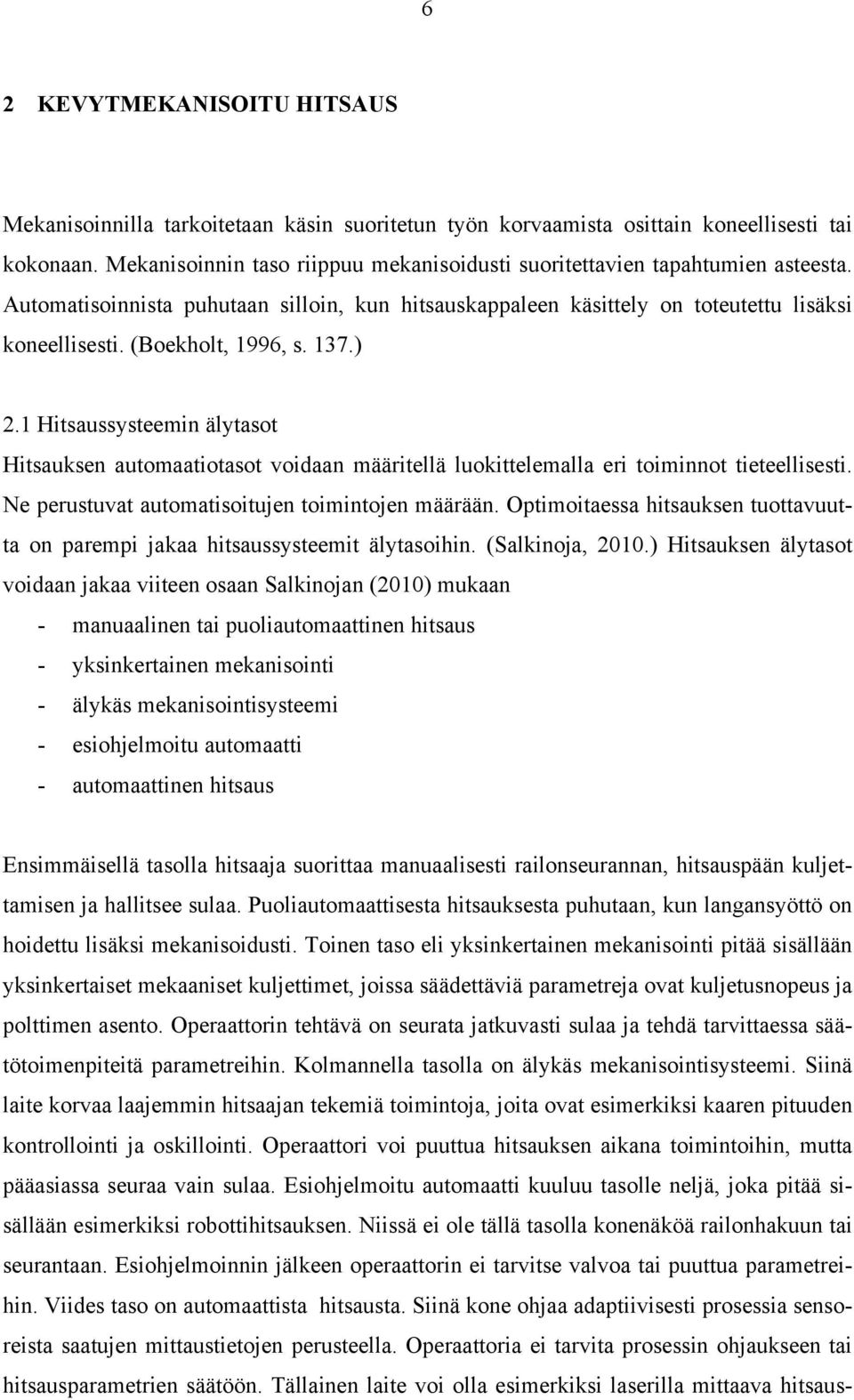 6

2 KEVYTMEKANISOITU HITSAUS

Mekanisoinnilla tarkoitetaan käsin suoritetun työn korvaamista osittain koneellisesti tai kokonaan. Mekanisoinnin taso riippuu mekanisoidusti suoritettavien tapahtumien asteesta. Automatisoinnista puhutaan silloin, kun hitsauskappaleen käsittely on toteutettu lisäksi koneellisesti. (Boekholt, 1996, s. 137.)

2.1 Hitsaussysteemin älytasot

Hitsauksen automaatiotasot voidaan määritellä luokittelemalla eri toiminnot tieteellisesti. Ne perustuvat automatisoitujen toimintojen määrään. Optimoitaessa hitsauksen tuottavuutta on parempi jakaa hitsaussysteemit älytasoihin. (Salkinoja, 2010.) Hitsauksen älytasot voidaan jakaa viiteen osaan Salkinojan (2010) mukaan

- manuaalinen tai puoliautomaattinen hitsaus
- yksinkertainen mekanisointi
- älykäs mekanisointisysteemi
- esiohjelmoitu automaatti
- automaattinen hitsaus

Ensimmäisellä tasolla hitsaaja suorittaa manuaalisesti railonseurannan, hitsauspään kuljettamisen ja hallitsee sulaa. Puoliautomaattisesta hitsauksesta puhutaan, kun langansyöttö on hoidettu lisäksi mekanisoidusti. Toinen taso eli yksinkertainen mekanisointi pitää sisällään yksinkertaiset mekaaniset kuljettimet, joissa säädettäviä parametreja ovat kuljetusnopeus ja polttimen asento. Operaattorin tehtävä on seurata jatkuvasti sulaa ja tehdä tarvittaessa säätötoimenpiteitä parametreihin. Kolmannella tasolla on älykäs mekanisointisysteemi. Siinä laite korvaa laajemmin hitsaajan tekemiä toimintoja, joita ovat esimerkiksi kaaren pituuden kontrollointi ja oskillointi. Operaattori voi puuttua hitsauksen aikana toimintoihin, mutta pääasiassa seuraa vain sulaa. Esiohjelmoitu automaatti kuuluu tasolle neljä, joka pitää sisällään esimerkiksi robottihitsauksen. Niissä ei ole tällä tasolla konenäköä railonhakuun tai seurantaan. Esiohjelmoinnin jälkeen operaattorin ei tarvitse valvoa tai puuttua parametreihin. Viides taso on automaattista hitsausta. Siinä kone ohjaa adaptiivisesti prosessia sensoreista saatujen mittaustietojen perusteella. Operaattoria ei tarvita prosessin ohjaukseen tai hitsausparametrien säätöön. Tällainen laite voi olla esimerkiksi laserilla mittaava hitsaus-